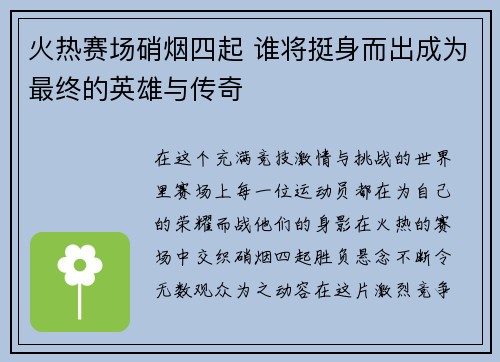 火热赛场硝烟四起 谁将挺身而出成为最终的英雄与传奇

在这个充满竞技激情与挑战的世界里赛场上每一位运动员都在为自己的荣耀而战他们的身影在火热的赛场中交织硝烟四起胜负悬念不断令无数观众为之动容在这片激烈竞争